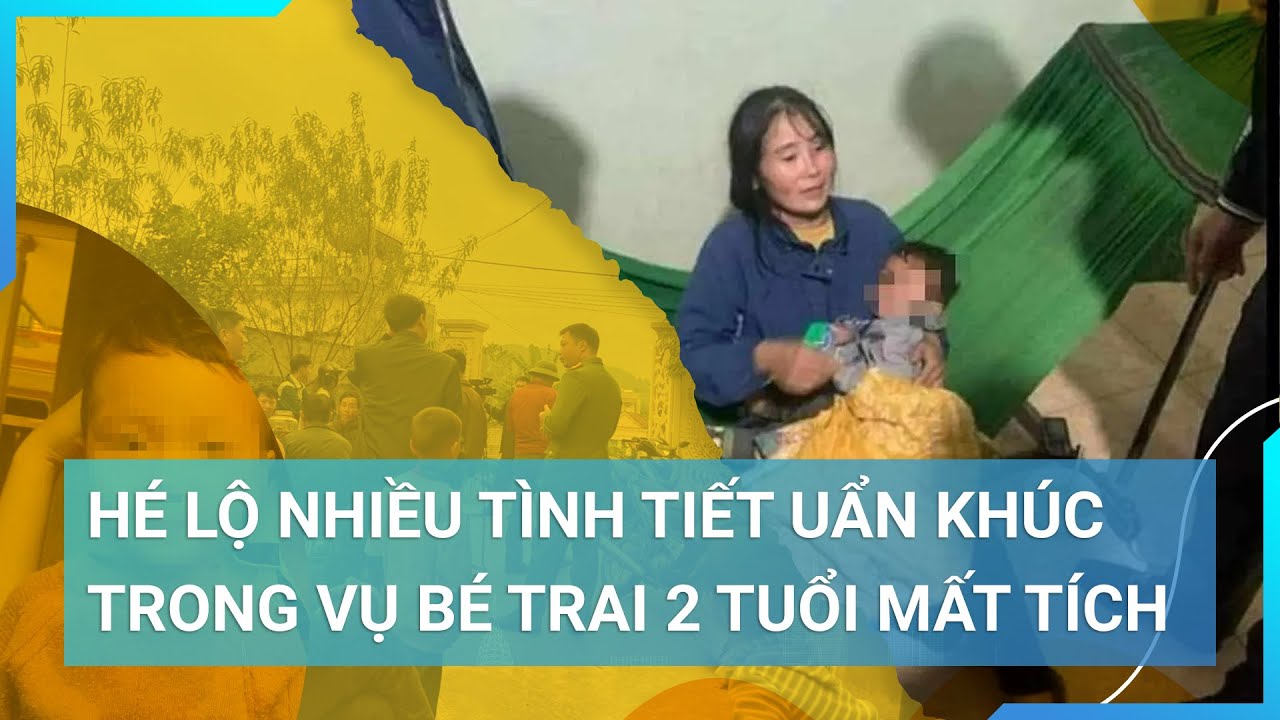 HÉ LỘ NHIỀU TÌNH TIẾT UẨN KHÚC TRONG VỤ BÉ TRAI 2 TUỔI MẤT TÍCH